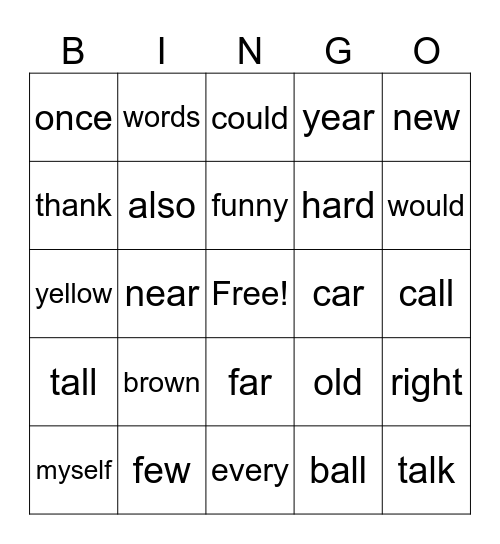 | B | I | N | G | O |
|---|---|---|---|---|
| once | words | could | year | new |
| thank | also | funny | hard | would |
| yellow | near | Free! | car | call |
| tall | brown | far | old | right |
| myself | few | every | ball | talk |